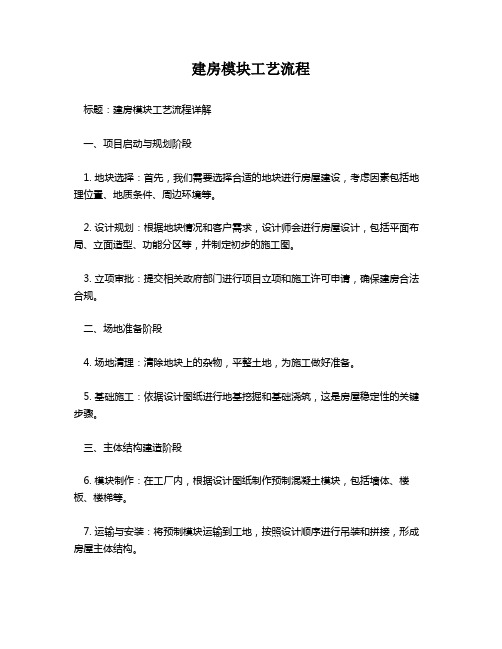 建房模块工艺流程

标题：建房模块工艺流程详解

一、项目启动与规划阶段

1. 地块选择：首先，我们需要选择合适的地块进行房屋建设，考虑因素包括地理位置、地质条件、周边环境等。

2. 设计规划：根据地块情况和客户需求，设计师会进行房屋设计，包括平面布局、立面造型、功能分区等，并制定初步的施工图。

3. 立项审批：提交相关政府部门进行项目立项和施工许可申请，确保建房合法合规。

二、场地准备阶段

4. 场地清理：清除地块上的杂物，平整土地，为施工做好准备。

5. 基础施工：依据设计图纸进行地基挖掘和基础浇筑，这是房屋稳定性的关键步骤。

三、主体结构建造阶段

6. 模块制作：在工厂内，根据设计图纸制作预制混凝土模块，包括墙体、楼板、楼梯等。

7. 运输与安装：将预制模块运输到工地，按照设计顺序进行吊装和拼接，形成房屋主体结构。